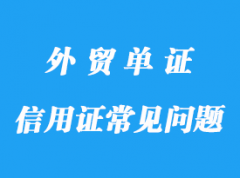 外贸单证

信用证常见问题